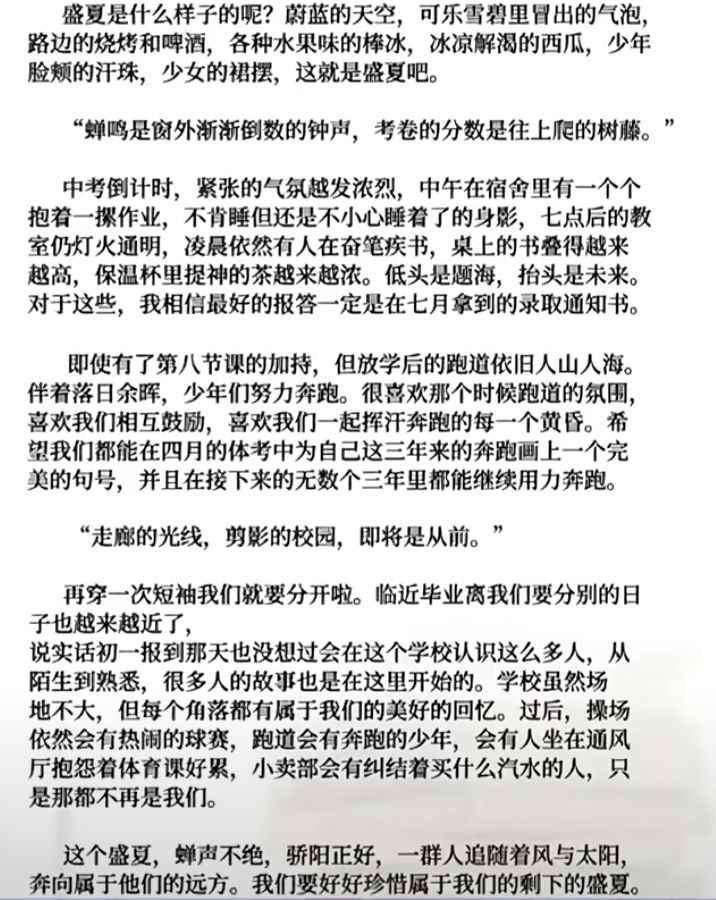 盛夏是什么样子的呢？蔚蓝的天空，可乐雪碧里冒出的气泡，路边的烧烤和啤酒，各种水果味的棒冰，冰凉解渴的西瓜，少年脸颊的汗珠，少女的裙摆，这就是盛夏吧。

“蝉鸣是窗外渐渐倒数的钟声，考卷的分数是往上爬的树藤。”

中考倒计时，紧张的气氛越发浓烈，中午在宿舍里有一个个抱着一摞作业，不肯睡但还是不小心睡着了的身影，七点后的教室仍灯火通明，凌晨依然有人在奋笔疾书，桌上的书叠得越来越高，保温杯里提神的茶越来越浓。低头是题海，抬头是未来。对于这些，我相信最好的报答一定是在七月拿到的录取通知书。

即使有了第八节课的加持，但放学后的跑道依旧人山人海。伴着落日余晖，少年们努力奔跑。很喜欢那个时候跑道的氛围，喜欢我们相互鼓励，喜欢我们一起挥汗奔跑的每一个黄昏。希望我们都能在四月的体考中为自己这三年来的奔跑画上一个完美的句号，并且在接下来的无数个三年里都能继续用力奔跑。

“走廊的光线，剪影的校园，即将是从前。”

再穿一次短袖我们就要分开啦。临近毕业离我们要分别的日子也越来越近了，
说实话初一报到那天也没想过会在这个学校认识这么多人，从陌生到熟悉，很多人的故事也是在这里开始的。学校虽然场地不大，但每个角落都有属于我们的美好的回忆。过后，操场依然会有热闹的球赛，跑道会有奔跑的少年，会有人坐在通风厅抱怨着体育课好累，小卖部会有纠结着买什么汽水的人，只是那都不再是我们。

这个盛夏，蝉声不绝，骄阳正好，一群人追随着风与太阳，奔向属于他们的远方。我们要好好珍惜属于我们的剩下的盛夏。